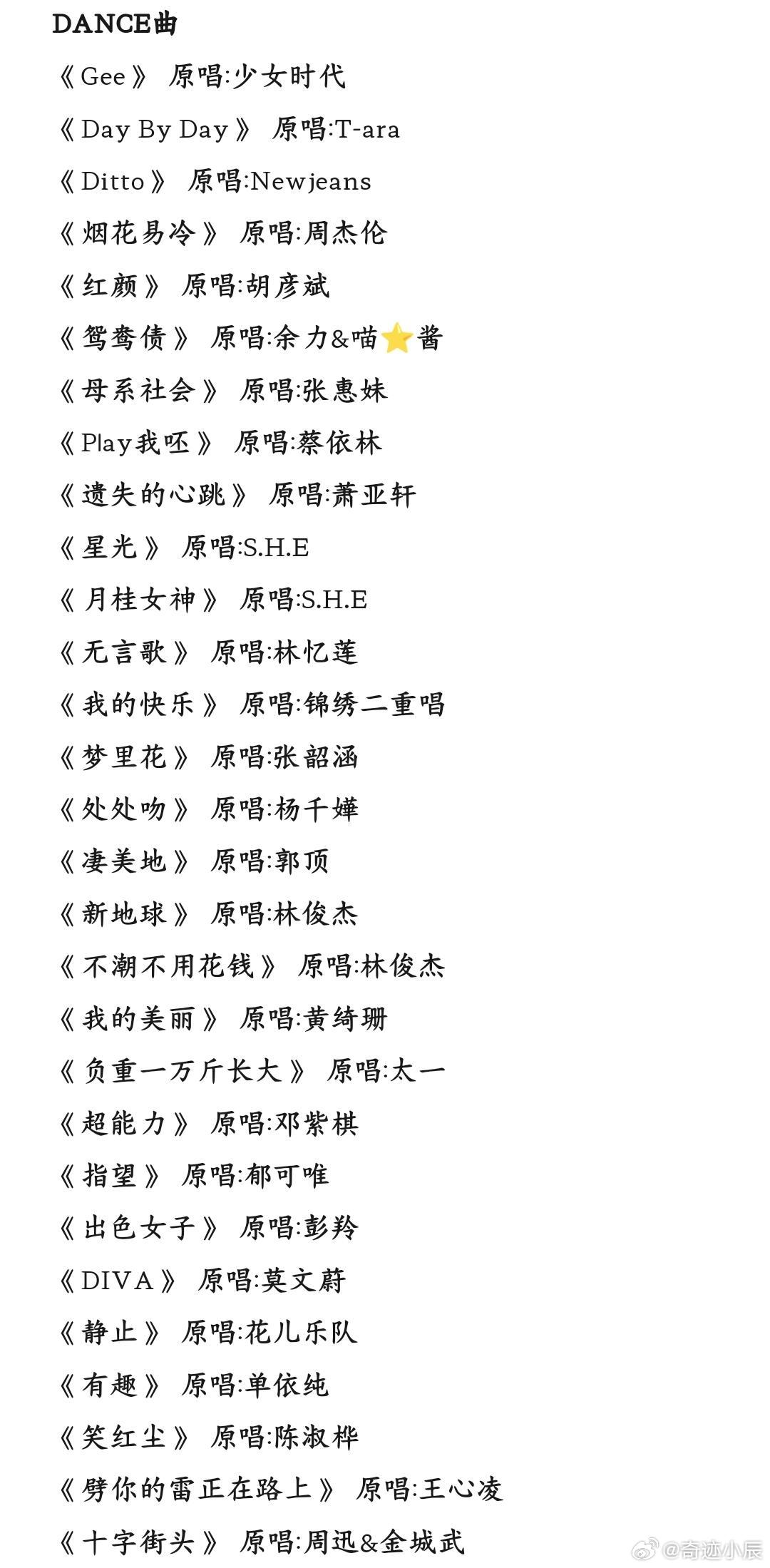 DANCE曲

《Gee》 原唱:少女时代

《Day By Day》 原唱:T-ara

《Ditto》 原唱:Newjeans

《烟花易冷》 原唱:周杰伦

《红颜》 原唱:胡彦斌

《鸳鸯债》 原唱:余力&喵⭐酱

《母系社会》 原唱:张惠妹

《Play我呸》 原唱:蔡依林

《遗失的心跳》 原唱:萧亚轩

《星光》 原唱:S.H.E

《月桂女神》 原唱:S.H.E

《无言歌》 原唱:林忆莲

《我的快乐》 原唱:锦绣二重唱

《梦里花》 原唱:张韶涵

《处处吻》 原唱:杨千嬅

《凄美地》 原唱:郭顶

《新地球》 原唱:林俊杰

《不潮不用花钱》 原唱:林俊杰

《我的美丽》 原唱:黄绮珊

《负重一万斤长大》 原唱:太一

《超能力》 原唱:邓紫棋

《指望》 原唱:郁可唯

《出色女子》 原唱:彭羚

《DIVA》 原唱:莫文蔚

《静止》 原唱:花儿乐队

《有趣》 原唱:单依纯

《笑红尘》 原唱:陈淑桦

《劈你的雷正在路上》 原唱:王心凌

《十字街头》 原唱:周迅&金城武

@奇迹小辰